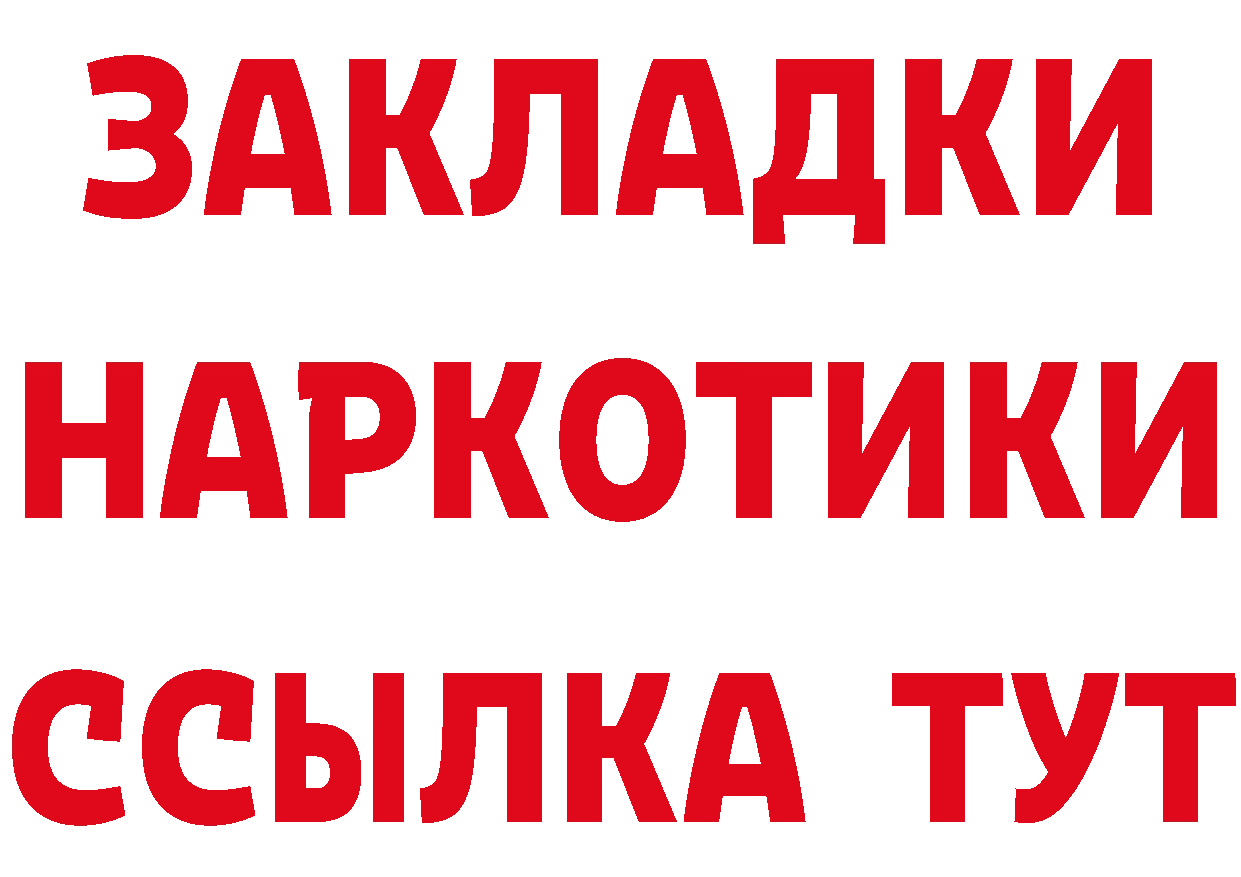 ЗАКЛАДКИ
НАРКОТИКИ
ССЫЛКА ТУТ